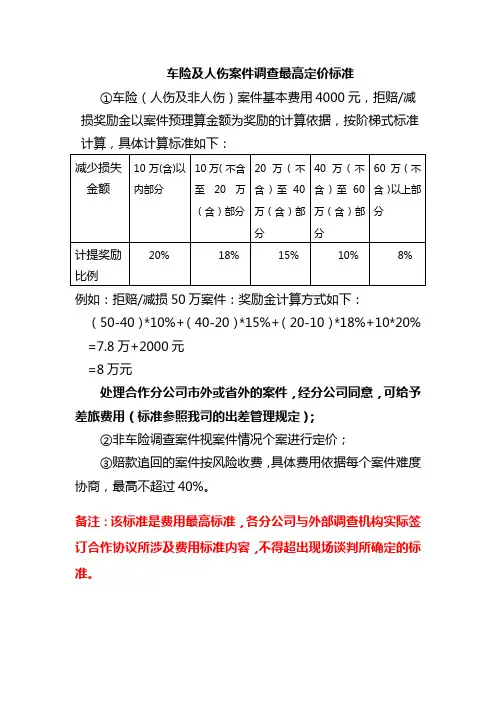 车险及人伤案件调查最高定价标准

①车险（人伤及非人伤）案件基本费用 4000 元，拒赔/减损奖励金以案件预理算金额为奖励的计算依据，按阶梯式标准计算，具体计算标准如下：

| 减少损失金额 | 10 万(含)以内部分 | 10 万(不含至 20 万(含)部分 | 20 万(不含)至 40 万(含)部分 | 40 万(不含)至 60 万(含)部分 | 60 万(不含)以上部分 |
|---|---|---|---|---|---|
| 计提奖励比例 | 20% | 18% | 15% | 10% | 8% |

例如：拒赔/减损 50 万案件：奖励金计算方式如下：

（50-40）*10%+（40-20）*15%+（20-10）*18%+10*20%

=7.8 万+2000 元

=8 万元

处理合作分公司市外或省外的案件，经分公司同意，可给予差旅费用（标准参照我司的出差管理规定）；

②非车险调查案件视案件情况个案进行定价；

③赔款追回的案件按风险收费，具体费用依据每个案件难度协商，最高不超过 40%。

备注：该标准是费用最高标准，各分公司与外部调查机构实际签订合作协议所涉及费用标准内容，不得超出现场谈判所确定的标准。